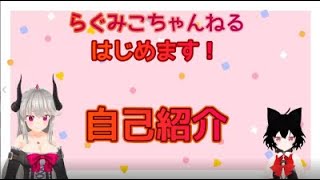 らぐみこちゃんねる
はじめます！

自己紹介